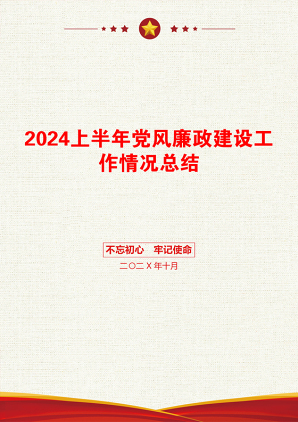 2024上半年党风廉政建设工作情况总结

不忘初心　牢记使命

二〇二X年十月